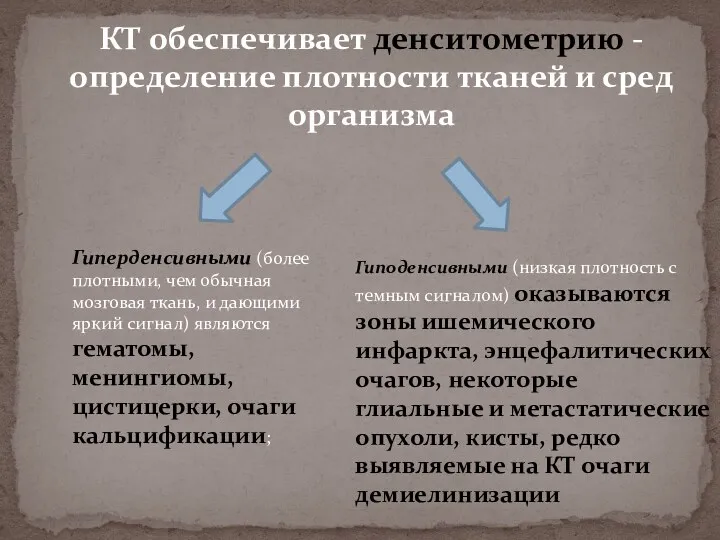 КТ обеспечивает денситометрию - определение плотности тканей и сред организма

Гиперденсивными (более плотными, чем обычная мозговая ткань, и дающими яркий сигнал) являются гематомы, менингиомы, цистицерки, очаги кальцификации;

Гиподенсивными (низкая плотность с темным сигналом) оказываются зоны ишемического инфаркта, энцефалитических очагов, некоторые глиальные и метастатические опухоли, кисты, редко выявляемые на КТ очаги демиелинизации